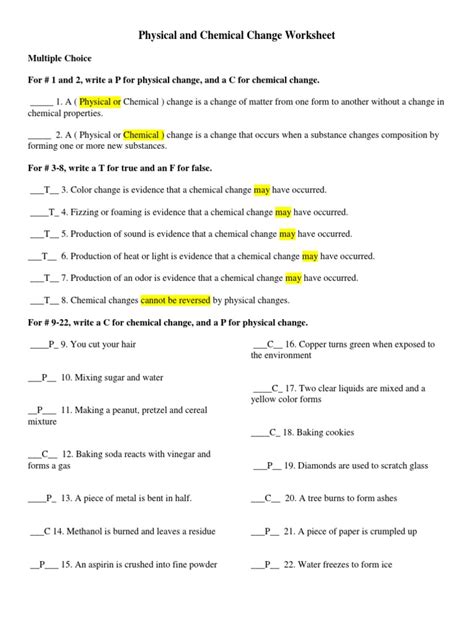 Physical and Chemical Change Worksheet

Multiple Choice

For # 1 and 2, write a P for physical change, and a C for chemical change.

_____ 1. A ( Physical or Chemical ) change is a change of matter from one form to another without a change in chemical properties.

_____ 2. A ( Physical or Chemical ) change is a change that occurs when a substance changes composition by forming one or more new substances.

For # 3-8, write a T for true and an F for false.

___T__ 3. Color change is evidence that a chemical change may have occurred.

____T_ 4. Fizzing or foaming is evidence that a chemical change may have occurred.

___T__ 5. Production of sound is evidence that a chemical change may have occurred.

___T__ 6. Production of heat or light is evidence that a chemical change may have occurred.

___T__ 7. Production of an odor is evidence that a chemical change may have occurred.

___T__ 8. Chemical changes cannot be reversed by physical changes.

For # 9-22, write a C for chemical change, and a P for physical change.

____P_ 9. You cut your hair

___P__ 10. Mixing sugar and water

__P___ 11. Making a peanut, pretzel and cereal mixture

___C__ 12. Baking soda reacts with vinegar and forms a gas

____P_ 13. A piece of metal is bent in half.

___C 14. Methanol is burned and leaves a residue

__P___ 15. An aspirin is crushed into fine powder

___C__ 16. Copper turns green when exposed to the environment

____C_ 17. Two clear liquids are mixed and a yellow color forms

____C_ 18. Baking cookies

___P__ 19. Diamonds are used to scratch glass

___C__ 20. A tree burns to form ashes

___P__ 21. A piece of paper is crumpled up

___P__ 22. Water freezes to form ice